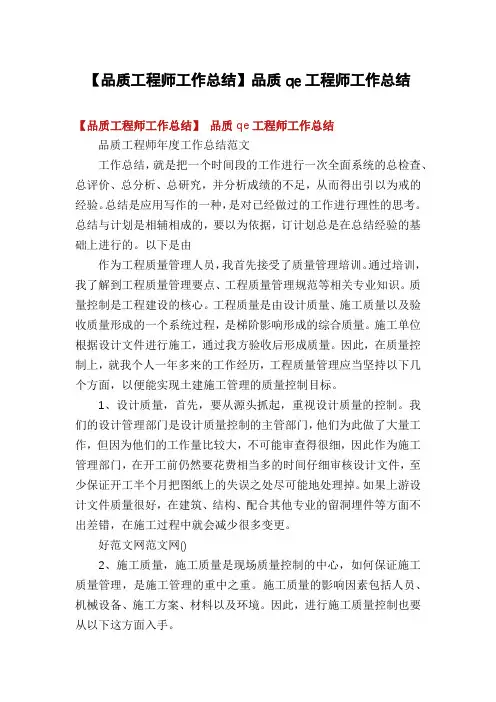 【品质工程师工作总结】品质 qe 工程师工作总结

【品质工程师工作总结】 品质 qe 工程师工作总结

品质工程师年度工作总结范文

工作总结，就是把一个时间段的工作进行一次全面系统的总检查、总评价、总分析、总研究，并分析成绩的不足，从而得出引以为戒的经验。总结是应用写作的一种，是对已经做过的工作进行理性的思考。总结与计划是相辅相成的，要以为依据，订计划总是在总结经验的基础上进行的。以下是由

作为工程质量管理人员，我首先接受了质量管理培训。通过培训，我了解到工程质量管理要点、工程质量管理规范等相关专业知识。质量控制是工程建设的核心。工程质量是由设计质量、施工质量以及验收质量形成的一个系统过程，是梯阶影响形成的综合质量。施工单位根据设计文件进行施工，通过我方验收后形成质量。因此，在质量控制上，就我个人一年多来的工作经历，工程质量管理应当坚持以下几个方面，以便能实现土建施工管理的质量控制目标。

1、设计质量，首先，要从源头抓起，重视设计质量的控制。我们的设计管理部门是设计质量控制的主管部门，他们为此做了大量工作，但因为他们的工作量比较大，不可能审查得很细，因此作为施工管理部门，在开工前仍然要花费相当多的时间仔细审核设计文件，至少保证开工半个月把图纸上的失误之处尽可能地处理掉。如果上游设计文件质量很好，在建筑、结构、配合其他专业的留洞埋件等方面不出差错，在施工过程中就会减少很多变更。

好范文网范文网()

2、施工质量，施工质量是现场质量控制的中心，如何保证施工质量管理，是施工管理的重中之重。施工质量的影响因素包括人员、机械设备、施工方案、材料以及环境。因此，进行施工质量控制也要从以下这方面入手。